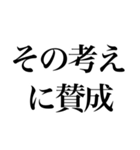 その考え
に賛成